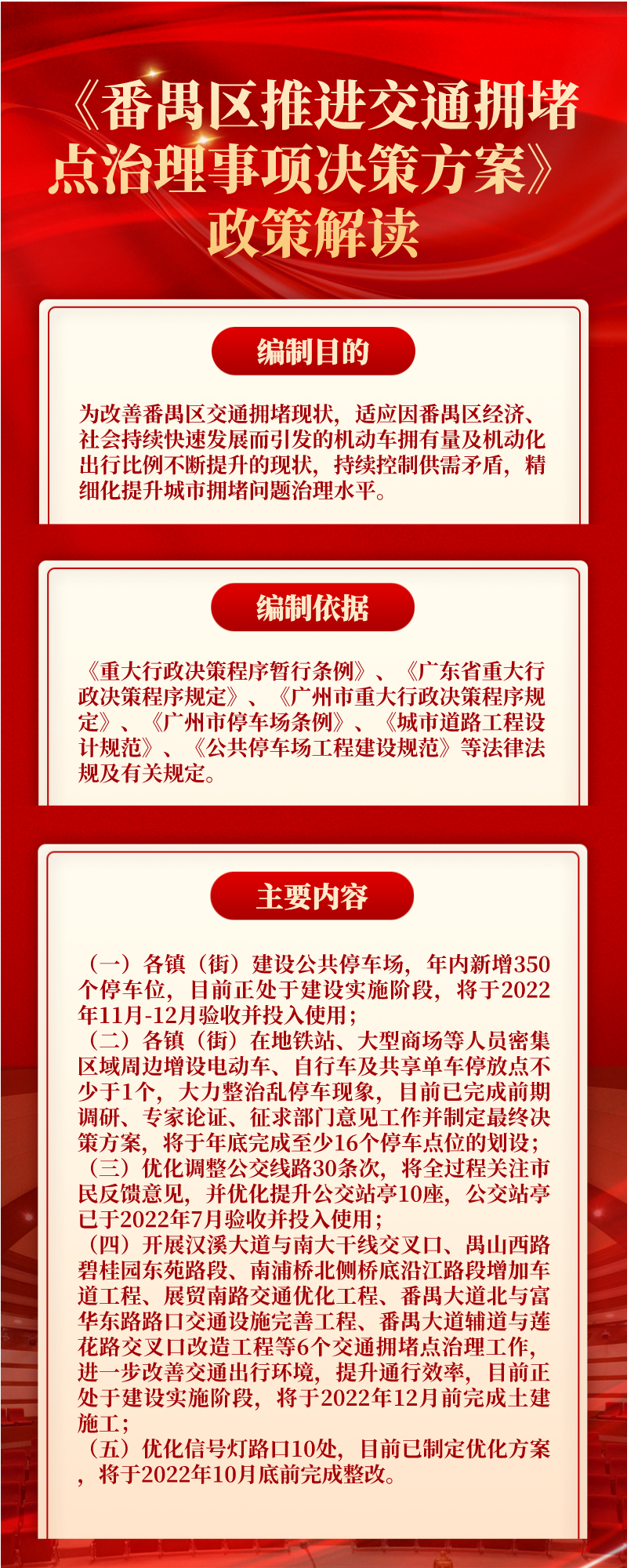 《番禺区推进交通拥堵点治理事项决策方案》政策解读

编制目的

为改善番禺区交通拥堵现状，适应因番禺区经济、社会持续快速发展而引发的机动车拥有量及机动化出行比例不断提升的现状，持续控制供需矛盾，精细化提升城市拥堵问题治理水平。

编制依据

《重大行政决策程序暂行条例》、《广东省重大行政决策程序规定》、《广州市重大行政决策程序规定》、《广州市停车场条例》、《城市道路工程设计规范》、《公共停车场工程建设规范》等法律法规及有关规定。

主要内容

（一）各镇（街）建设公共停车场，年内新增350个停车位，目前正处于建设实施阶段，将于2022年11月-12月验收并投入使用；
（二）各镇（街）在地铁站、大型商场等人员密集区域周边增设电动车、自行车及共享单车停放点不少于1个，大力整治乱停车现象，目前已完成前期调研、专家论证、征求部门意见工作并制定最终决策方案，将于年底完成至少16个停车点位的划设；
（三）优化调整公交线路30条次，将全过程关注市民反馈意见，并优化提升公交站亭10座，公交站亭已于2022年7月验收并投入使用；
（四）开展汉溪大道与南大干线交叉口、禺山西路碧桂园东苑路段、南浦桥北侧桥底沿江路段增加车道工程、展贸南路交通优化工程、番禺大道北与富华东路路口交通设施完善工程、番禺大道辅道与莲花路交叉口改造工程等6个交通拥堵点治理工作，进一步改善交通出行环境，提升通行效率，目前正处于建设实施阶段，将于2022年12月前完成土建施工；
（五）优化信号灯路口10处，目前已制定优化方案，将于2022年10月底前完成整改。